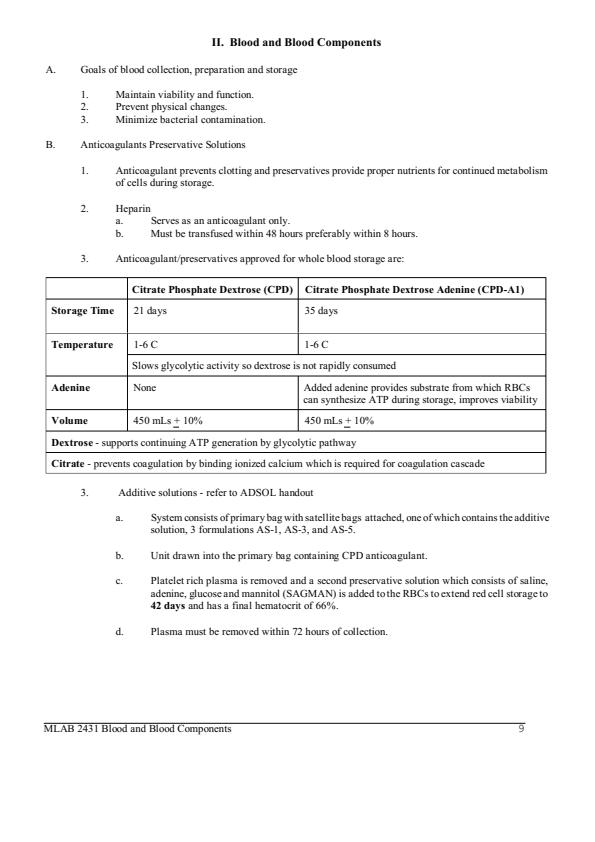 II. Blood and Blood Components

A. Goals of blood collection, preparation and storage

1. Maintain viability and function.
2. Prevent physical changes.
3. Minimize bacterial contamination.

B. Anticoagulants Preservative Solutions

1. Anticoagulant prevents clotting and preservatives provide proper nutrients for continued metabolism of cells during storage.

2. Heparin
a. Serves as an anticoagulant only.
b. Must be transfused within 48 hours preferably within 8 hours.

3. Anticoagulant/preservatives approved for whole blood storage are:

| | Citrate Phosphate Dextrose (CPD) | Citrate Phosphate Dextrose Adenine (CPD-A1) |
|---|---|---|
| Storage Time | 21 days | 35 days |
| Temperature | 1-6 C | 1-6 C |
| | Slows glycolytic activity so dextrose is not rapidly consumed | |
| Adenine | None | Added adenine provides substrate from which RBCs can synthesize ATP during storage, improves viability |
| Volume | 450 mLs $\pm$ 10% | 450 mLs $\pm$ 10% |
| Dextrose - supports continuing ATP generation by glycolytic pathway | | |
| Citrate - prevents coagulation by binding ionized calcium which is required for coagulation cascade | | |

3. Additive solutions - refer to ADSOL handout

a. System consists of primary bag with satellite bags attached, one of which contains the additive solution, 3 formulations AS-1, AS-3, and AS-5.

b. Unit drawn into the primary bag containing CPD anticoagulant.

c. Platelet rich plasma is removed and a second preservative solution which consists of saline, adenine, glucose and mannitol (SAGMAN) is added to the RBCs to extend red cell storage to 42 days and has a final hematocrit of 66%.

d. Plasma must be removed within 72 hours of collection.

MLAB 2431 Blood and Blood Components 9